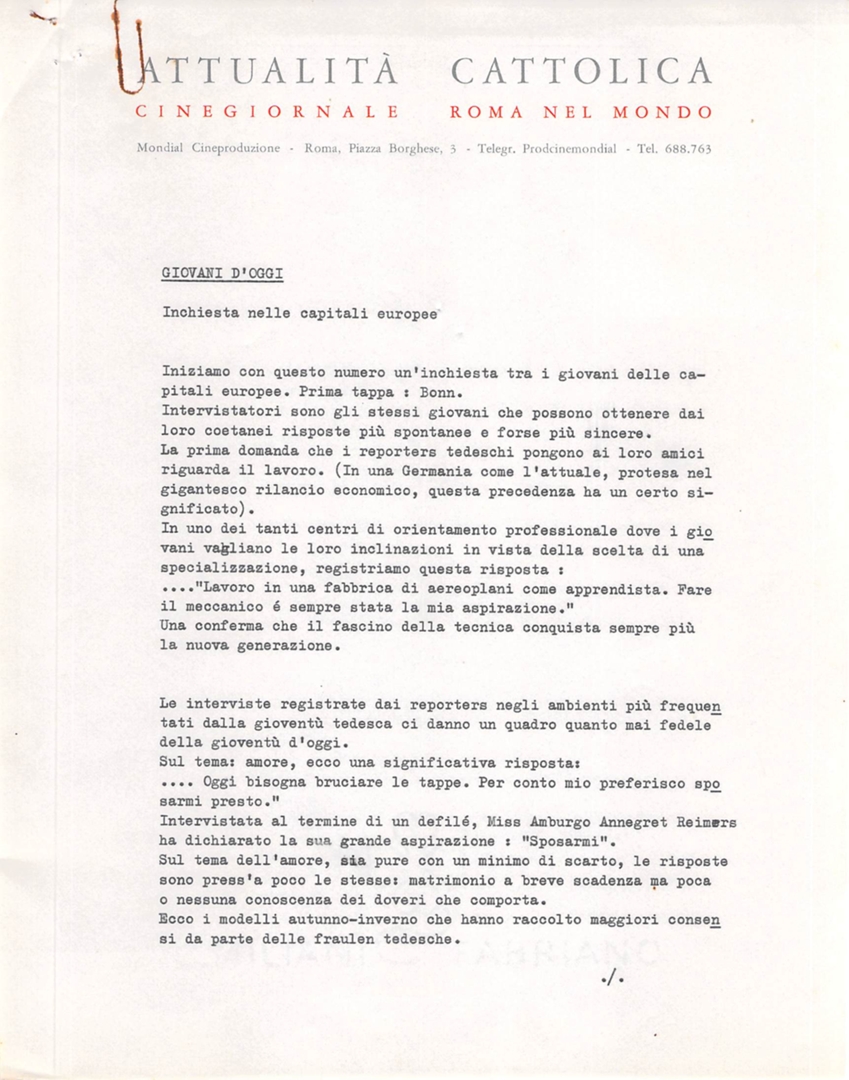 ATTUALITÀ CATTOLICA
CINEGIORNALE ROMA NEL MONDO
Mondial Cineproduzione - Roma, Piazza Borghese, 3 - Telegr. Prodcinemondial - Tel. 688.763

GIOVANI D'OGGI

Inchiesta nelle capitali europee

Iniziamo con questo numero un'inchiesta tra i giovani delle capitali europee. Prima tappa : Bonn.
Intervistatori sono gli stessi giovani che possono ottenere dai loro coetanei risposte più spontanee e forse più sincere.
La prima domanda che i reporters tedeschi pongono ai loro amici riguarda il lavoro. (In una Germania come l'attuale, protesa nel gigantesco rilancio economico, questa precedenza ha un certo significato).
In uno dei tanti centri di orientamento professionale dove i giovani vagliano le loro inclinazioni in vista della scelta di una specializzazione, registriamo questa risposta :
...."Lavoro in una fabbrica di aereoplani come apprendista. Fare il meccanico é sempre stata la mia aspirazione."
Una conferma che il fascino della tecnica conquista sempre più la nuova generazione.

Le interviste registrate dai reporters negli ambienti più frequentati dalla gioventù tedesca ci danno un quadro quanto mai fedele della gioventù d'oggi.
Sul tema: amore, ecco una significativa risposta:
.... Oggi bisogna bruciare le tappe. Per conto mio preferisco sposarmi presto."
Intervistata al termine di un defilé, Miss Amburgo Annegret Reimers ha dichiarato la sua grande aspirazione : "Sposarmi".
Sul tema dell'amore, sia pure con un minimo di scarto, le risposte sono press'a poco le stesse: matrimonio a breve scadenza ma poca o nessuna conoscenza dei doveri che comporta.
Ecco i modelli autunno-inverno che hanno raccolto maggiori consensi da parte delle fraulen tedesche.

./.